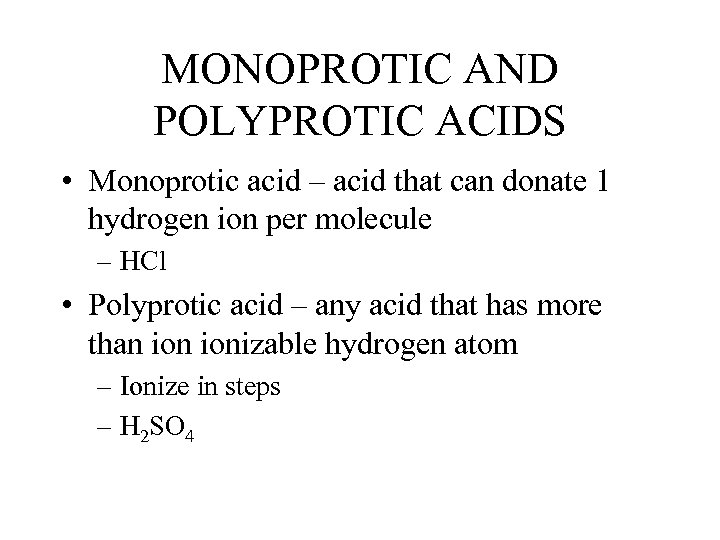 MONOPROTIC AND POLYPROTIC ACIDS

• Monoprotic acid – acid that can donate 1 hydrogen ion per molecule

– $HCl$

• Polyprotic acid – any acid that has more than ion ionizable hydrogen atom

– Ionize in steps

– $H_2SO_4$